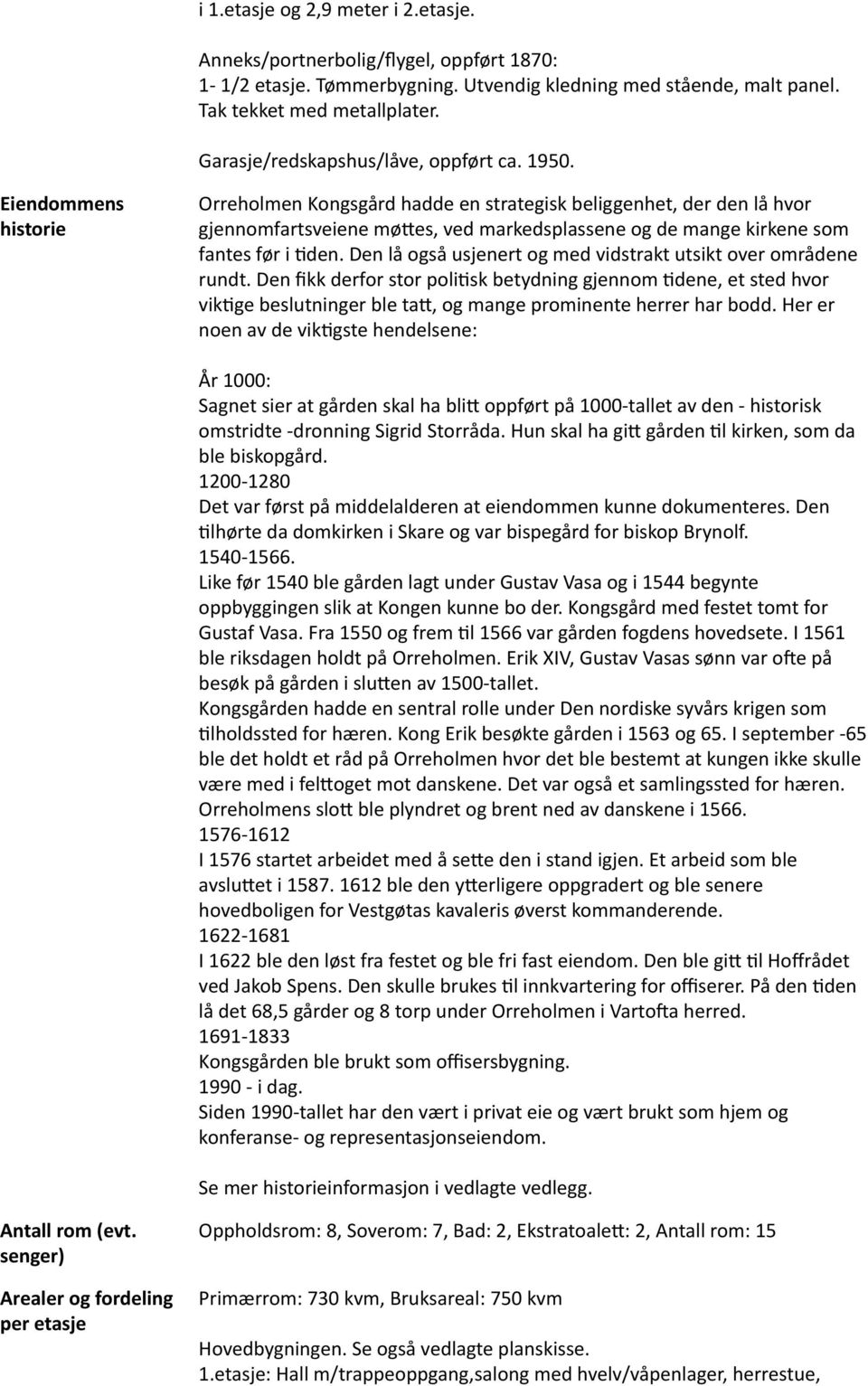 i 1.etasje og 2,9 meter i 2.etasje.

Anneks/portnerbolig/flygel, oppført 1870:
1- 1/2 etasje. Tømmerbygning. Utvendig kledning med stående, malt panel. Tak tekket med metallplater.

Garasje/redskapshus/låve, oppført ca. 1950.

Eiendommens historie

Orreholmen Kongsgård hadde en strategisk beliggenhet, der den lå hvor gjennomfartsveiene møttes, ved markedsplassene og de mange kirkene som fantes før i tiden. Den lå også usjenert og med vidstrakt utsikt over områdene rundt. Den fikk derfor stor politisk betydning gjennom tidene, et sted hvor viktige beslutninger ble tatt, og mange prominente herrer har bodd. Her er noen av de viktigste hendelsene:

År 1000:
Sagnet sier at gården skal ha blitt oppført på 1000-tallet av den - historisk omstridte -dronning Sigrid Storråda. Hun skal ha gitt gården til kirken, som da ble biskopgård.
1200-1280
Det var først på middelalderen at eiendommen kunne dokumenteres. Den tilhørte da domkirken i Skare og var bispegård for biskop Brynolf.
1540-1566.
Like før 1540 ble gården lagt under Gustav Vasa og i 1544 begynte oppbyggingen slik at Kongen kunne bo der. Kongsgård med festet tomt for Gustaf Vasa. Fra 1550 og frem til 1566 var gården fogdens hovedsete. I 1561 ble riksdagen holdt på Orreholmen. Erik XIV, Gustav Vasas sønn var ofte på besøk på gården i slutten av 1500-tallet.
Kongsgården hadde en sentral rolle under Den nordiske syvårs krigen som tilholdssted for hæren. Kong Erik besøkte gården i 1563 og 65. I september -65 ble det holdt et råd på Orreholmen hvor det ble bestemt at kungen ikke skulle være med i felttoget mot danskene. Det var også et samlingssted for hæren. Orreholmens slott ble plyndret og brent ned av danskene i 1566.
1576-1612
I 1576 startet arbeidet med å sette den i stand igjen. Et arbeid som ble avsluttet i 1587. 1612 ble den ytterligere oppgradert og ble senere hovedboligen for Vestgøtas kavaleris øverst kommanderende.
1622-1681
I 1622 ble den løst fra festet og ble fri fast eiendom. Den ble gitt til Hoffrådet ved Jakob Spens. Den skulle brukes til innkvartering for offiserer. På den tiden lå det 68,5 gårder og 8 torp under Orreholmen i Vartofta herred.
1691-1833
Kongsgården ble brukt som offisersbygning.
1990 - i dag.
Siden 1990-tallet har den vært i privat eie og vært brukt som hjem og konferanse- og representasjonseiendom.

Se mer historieinformasjon i vedlagte vedlegg.

Antall rom (evt. senger)

Oppholdsrom: 8, Soverom: 7, Bad: 2, Ekstratoalett: 2, Antall rom: 15

Arealer og fordeling per etasje

Primærrom: 730 kvm, Bruksareal: 750 kvm

Hovedbygningen. Se også vedlagte planskisse.
1.etasje: Hall m/trappeoppgang,salong med hvelv/våpenlager, herrestue,